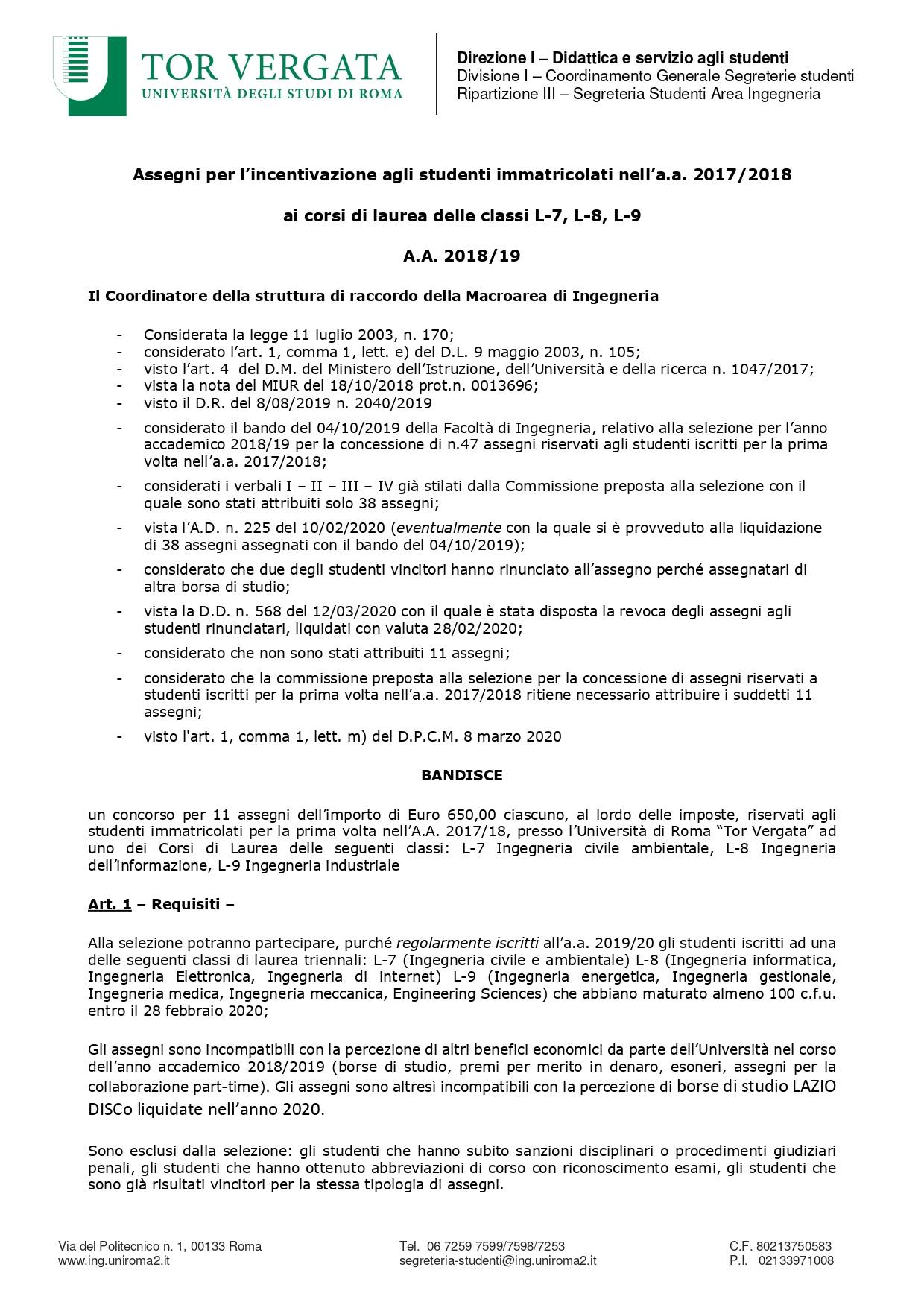 TOR VERGATA
UNIVERSITÀ DEGLI STUDI DI ROMA

Direzione I – Didattica e servizio agli studenti
Divisione I – Coordinamento Generale Segreterie studenti
Ripartizione III – Segreteria Studenti Area Ingegneria

Assegni per l'incentivazione agli studenti immatricolati nell'a.a. 2017/2018

ai corsi di laurea delle classi L-7, L-8, L-9

A.A. 2018/19

Il Coordinatore della struttura di raccordo della Macroarea di Ingegneria

- Considerata la legge 11 luglio 2003, n. 170;
- considerato l'art. 1, comma 1, lett. e) del D.L. 9 maggio 2003, n. 105;
- visto l'art. 4 del D.M. del Ministero dell'Istruzione, dell'Università e della ricerca n. 1047/2017;
- vista la nota del MIUR del 18/10/2018 prot.n. 0013696;
- visto il D.R. del 8/08/2019 n. 2040/2019
- considerato il bando del 04/10/2019 della Facoltà di Ingegneria, relativo alla selezione per l'anno accademico 2018/19 per la concessione di n.47 assegni riservati agli studenti iscritti per la prima volta nell'a.a. 2017/2018;
- considerati i verbali I – II – III – IV già stilati dalla Commissione preposta alla selezione con il quale sono stati attribuiti solo 38 assegni;
- vista l'A.D. n. 225 del 10/02/2020 (eventualmente con la quale si è provveduto alla liquidazione di 38 assegni assegnati con il bando del 04/10/2019);
- considerato che due degli studenti vincitori hanno rinunciato all'assegno perché assegnatari di altra borsa di studio;
- vista la D.D. n. 568 del 12/03/2020 con il quale è stata disposta la revoca degli assegni agli studenti rinunciatari, liquidati con valuta 28/02/2020;
- considerato che non sono stati attribuiti 11 assegni;
- considerato che la commissione preposta alla selezione per la concessione di assegni riservati a studenti iscritti per la prima volta nell'a.a. 2017/2018 ritiene necessario attribuire i suddetti 11 assegni;
- visto l'art. 1, comma 1, lett. m) del D.P.C.M. 8 marzo 2020

BANDISCE

un concorso per 11 assegni dell'importo di Euro 650,00 ciascuno, al lordo delle imposte, riservati agli studenti immatricolati per la prima volta nell'A.A. 2017/18, presso l'Università di Roma "Tor Vergata" ad uno dei Corsi di Laurea delle seguenti classi: L-7 Ingegneria civile ambientale, L-8 Ingegneria dell'informazione, L-9 Ingegneria industriale

Art. 1 – Requisiti –

Alla selezione potranno partecipare, purché regolarmente iscritti all'a.a. 2019/20 gli studenti iscritti ad una delle seguenti classi di laurea triennali: L-7 (Ingegneria civile e ambientale) L-8 (Ingegneria informatica, Ingegneria Elettronica, Ingegneria di internet) L-9 (Ingegneria energetica, Ingegneria gestionale, Ingegneria medica, Ingegneria meccanica, Engineering Sciences) che abbiano maturato almeno 100 c.f.u. entro il 28 febbraio 2020;

Gli assegni sono incompatibili con la percezione di altri benefici economici da parte dell'Università nel corso dell'anno accademico 2018/2019 (borse di studio, premi per merito in denaro, esoneri, assegni per la collaborazione part-time). Gli assegni sono altresì incompatibili con la percezione di borse di studio LAZIO DISCo liquidate nell'anno 2020.

Sono esclusi dalla selezione: gli studenti che hanno subito sanzioni disciplinari o procedimenti giudiziari penali, gli studenti che hanno ottenuto abbreviazioni di corso con riconoscimento esami, gli studenti che sono già risultati vincitori per la stessa tipologia di assegni.

Via del Politecnico n. 1, 00133 Roma
www.ing.uniroma2.it

Tel. 06 7259 7599/7598/7253
segreteria-studenti@ing.uniroma2.it

C.F. 80213750583
P.I. 02133971008